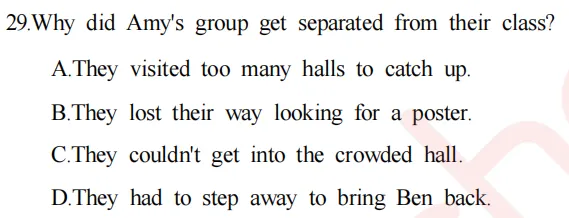 29.Why did Amy's group get separated from their class?

A.They visited too many halls to catch up.

B.They lost their way looking for a poster.

C.They couldn't get into the crowded hall.

D.They had to step away to bring Ben back.